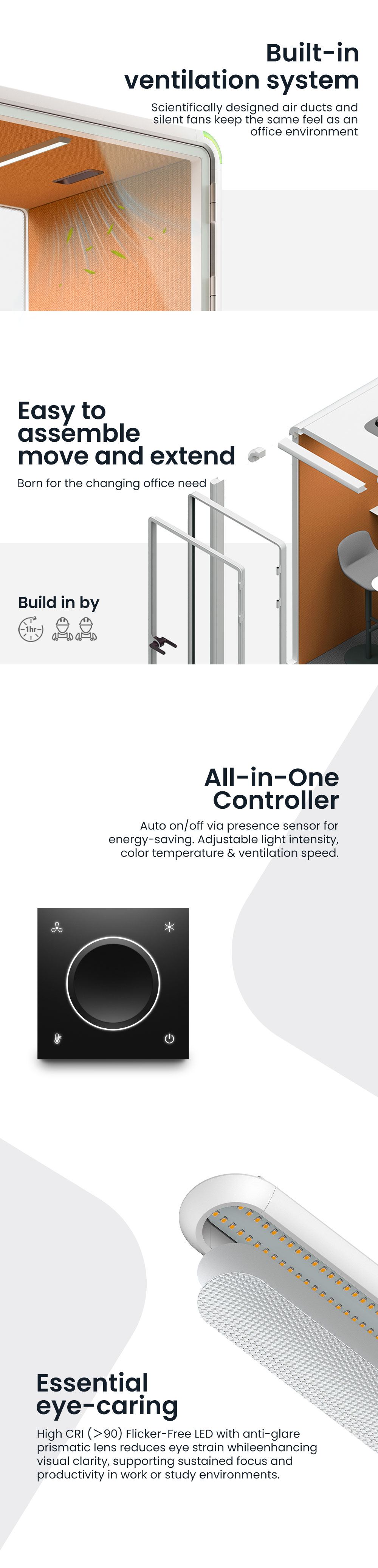 Built-in ventilation system

Scientifically designed air ducts and silent fans keep the same feel as an office environment

Easy to assemble move and extend

Born for the changing office need

Build in by

1hr

All-in-One Controller

Auto on/off via presence sensor for energy-saving. Adjustable light intensity, color temperature & ventilation speed.

Essential eye-caring

High CRI (>90) Flicker-Free LED with anti-glare prismatic lens reduces eye strain whileenhancing visual clarity, supporting sustained focus and productivity in work or study environments.